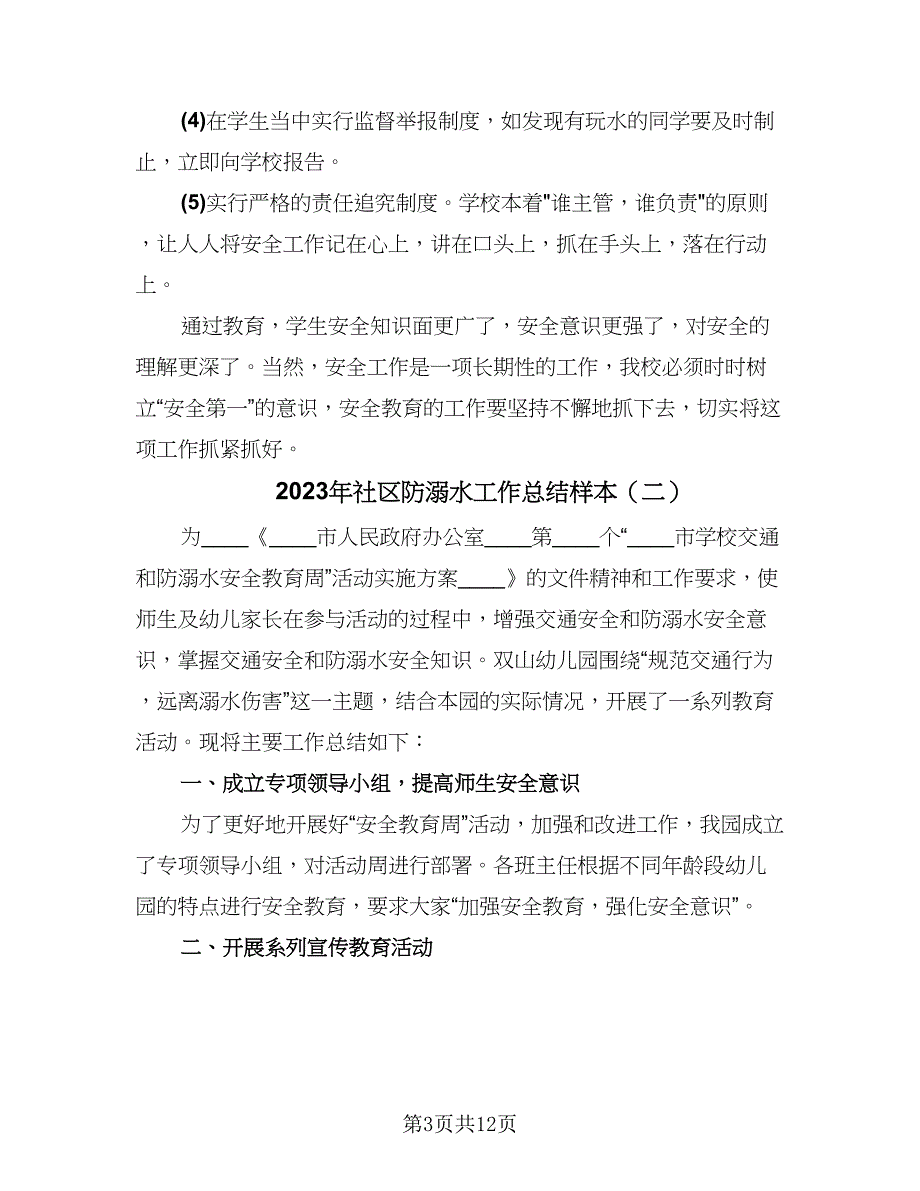 (4)在学生当中实行监督举报制度，如发现有玩水的同学要及时制止，立即向学校报告。

(5)实行严格的责任追究制度。学校本着"谁主管，谁负责"的原则，让人人将安全工作记在心上，讲在口头上，抓在手头上，落在行动上。

通过教育，学生安全知识面更广了，安全意识更强了，对安全的理解更深了。当然，安全工作是一项长期性的工作，我校必须时时树立“安全第一”的意识，安全教育的工作要坚持不懈地抓下去，切实将这项工作抓紧抓好。

2023年社区防溺水工作总结样本（二）

为____《____市人民政府办公室____第____个“____市学校交通和防溺水安全教育周”活动实施方案____》的文件精神和工作要求，使师生及幼儿家长在参与活动的过程中，增强交通安全和防溺水安全意识，掌握交通安全和防溺水安全知识。双山幼儿园围绕“规范交通行为，远离溺水伤害”这一主题，结合本园的实际情况，开展了一系列教育活动。现将主要工作总结如下：

一、成立专项领导小组，提高师生安全意识

为了更好地开展好“安全教育周”活动，加强和改进工作，我园成立了专项领导小组，对活动周进行部署。各班主任根据不同年龄段幼儿园的特点进行安全教育，要求大家“加强安全教育，强化安全意识”。

二、开展系列宣传教育活动

第3页共12页